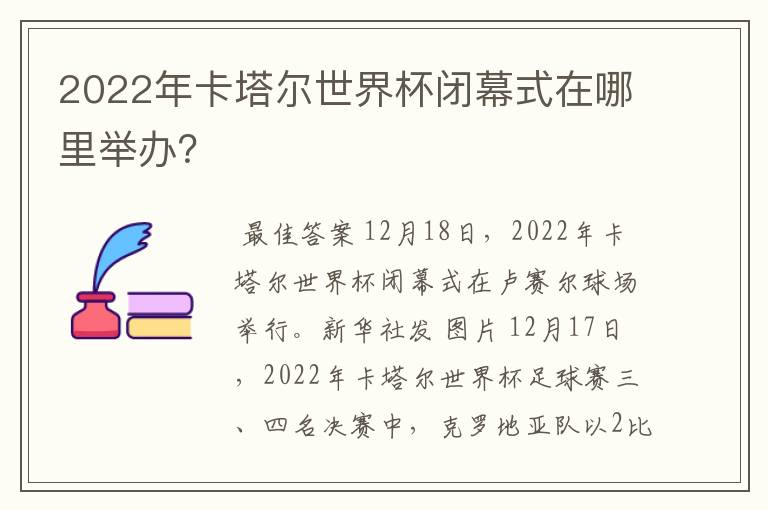 2022年卡塔尔世界杯闭幕式在哪里举办?

最佳答案 12月18日，2022年卡塔尔世界杯闭幕式在卢赛尔球场举行。新华社发 图片 12月17日，2022年卡塔尔世界杯足球赛三、四名决赛中，克罗地亚队以2比